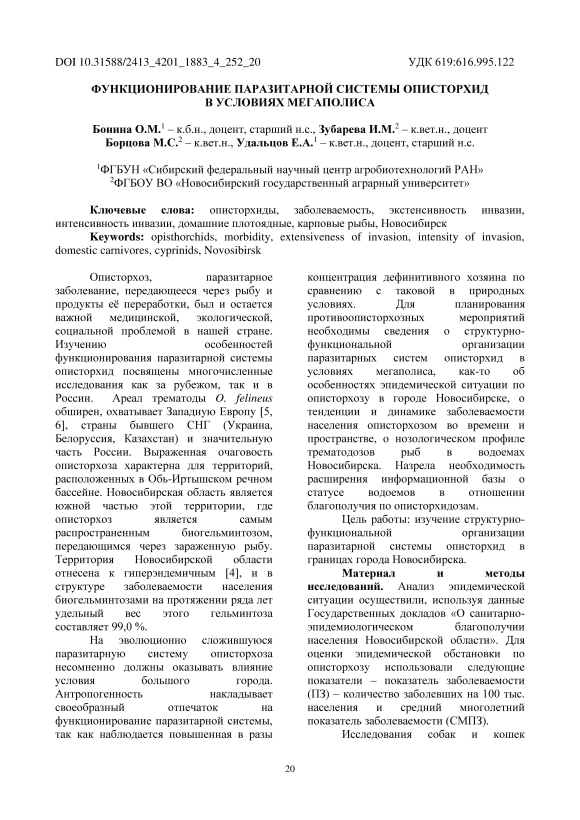 DOI 10.31588/2413_4201_1883_4_252_20 УДК 619:616.995.122

ФУНКЦИОНИРОВАНИЕ ПАРАЗИТАРНОЙ СИСТЕМЫ ОПИСТОРХИД В УСЛОВИЯХ МЕГАПОЛИСА

Бонина О.М.$^1$ – к.б.н., доцент, старший н.с., Зубарева И.М.$^2$ – к.вет.н., доцент Борцова М.С.$^2$ – к.вет.н., Удальцов Е.А.$^1$ – к.вет.н., доцент, старший н.с.

$^1$ФГБУН «Сибирский федеральный научный центр агробиотехнологий РАН»
$^2$ФГБОУ ВО «Новосибирский государственный аграрный университет»

Ключевые слова: описторхиды, заболеваемость, экстенсивность инвазии, интенсивность инвазии, домашние плотоядные, карповые рыбы, Новосибирск
Keywords: opisthorchids, morbidity, extensiveness of invasion, intensity of invasion, domestic carnivores, cyprinids, Novosibirsk

Описторхоз, паразитарное заболевание, передающееся через рыбу и продукты её переработки, был и остается важной медицинской, экологической, социальной проблемой в нашей стране. Изучению особенностей функционирования паразитарной системы описторхид посвящены многочисленные исследования как за рубежом, так и в России. Ареал трематоды O. felineus обширен, охватывает Западную Европу [5, 6], страны бывшего СНГ (Украина, Белоруссия, Казахстан) и значительную часть России. Выраженная очаговость описторхоза характерна для территорий, расположенных в Обь-Иртышском речном бассейне. Новосибирская область является южной частью этой территории, где описторхоз является самым распространенным биогельминтозом, передающимся через зараженную рыбу. Территория Новосибирской области отнесена к гиперэндемичным [4], и в структуре заболеваемости населения биогельминтозами на протяжении ряда лет удельный вес этого гельминтоза составляет 99,0 %.

На эволюционно сложившуюся паразитарную систему описторхоза несомненно должны оказывать влияние условия большого города. Антропогенность накладывает своеобразный отпечаток на функционирование паразитарной системы, так как наблюдается повышенная в разы концентрация дефинитивного хозяина по сравнению с таковой в природных условиях. Для планирования противоописторхозных мероприятий необходимы сведения о структурно-функциональной организации паразитарных систем описторхид в условиях мегаполиса, как-то об особенностях эпидемической ситуации по описторхозу в городе Новосибирске, о тенденции и динамике заболеваемости населения описторхозом во времени и пространстве, о нозологическом профиле трематодозов рыб в водоемах Новосибирска. Назрела необходимость расширения информационной базы о статусе водоемов в отношении благополучия по описторхидозам.

Цель работы: изучение структурно-функциональной организации паразитарной системы описторхид в границах города Новосибирска.

Материал и методы исследований. Анализ эпидемической ситуации осуществили, используя данные Государственных докладов «О санитарно-эпидемиологическом благополучии населения Новосибирской области». Для оценки эпидемической обстановки по описторхозу использовали следующие показатели – показатель заболеваемости (ПЗ) – количество заболевших на 100 тыс. населения и средний многолетний показатель заболеваемости (СМПЗ).

Исследования собак и кошек

20